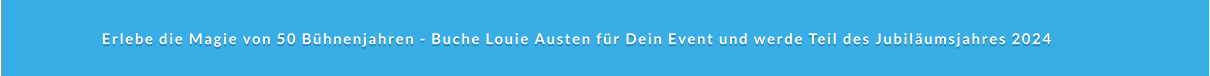 Erlebe die Magie von 50 Bühnenjahren - Buche Louie Austen für Dein Event und werde Teil des Jubiläumsjahres 2024